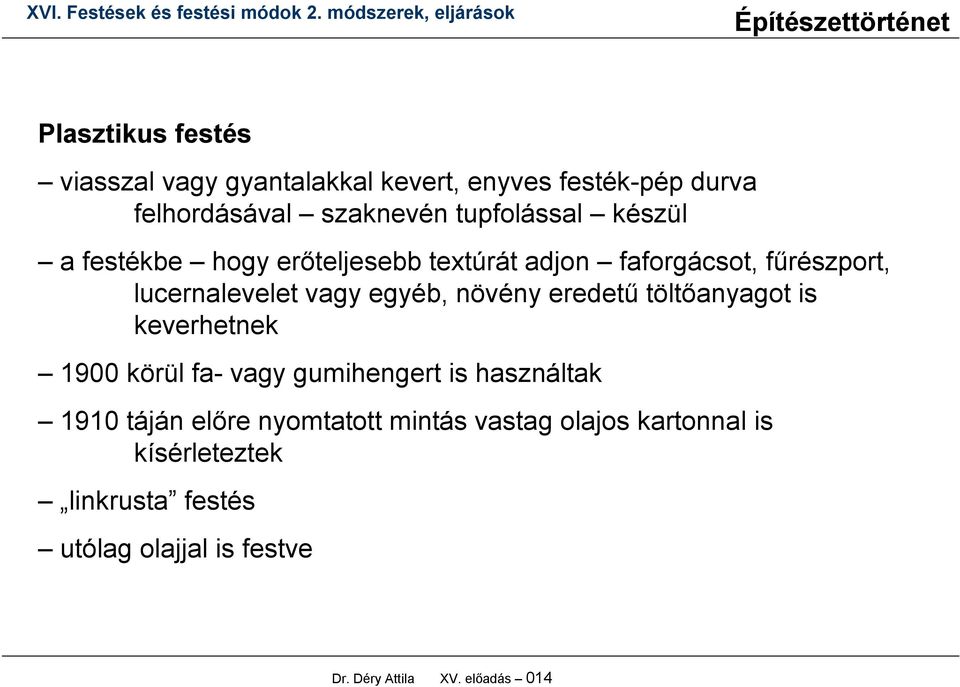 XVI. Festések és festési módok 2. módszerek, eljárások

Építészettörténet

Plasztikus festés

– viasszal vagy gyantalakkal kevert, enyves festék-pép durva felhordásával – szaknevén tupfolással – készül

– a festékbe – hogy erőteljesebb textúrát adjon – faforgácsot, fűrészport, lucernalevelet vagy egyéb, növény eredetű töltőanyagot is keverhetnek

– 1900 körül fa- vagy gumihengert is használtak

– 1910 táján előre nyomtatott mintás vastag olajos kartonnal is kísérleteztek

– „linkrusta” festés

– utólag olajjal is festve

Dr. Déry Attila XV. előadás – 014